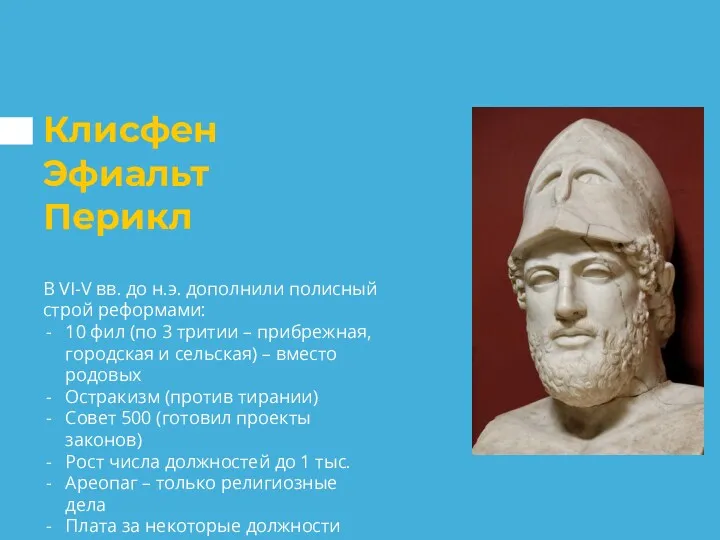 Клисфен
Эфиальт
Перикл

В VI-V вв. до н.э. дополнили полисный строй реформами:
- 10 фил (по 3 тритии – прибрежная, городская и сельская) – вместо родовых
- Остракизм (против тирании)
- Совет 500 (готовил проекты законов)
- Рост числа должностей до 1 тыс.
- Ареопаг – только религиозные дела
- Плата за некоторые должности